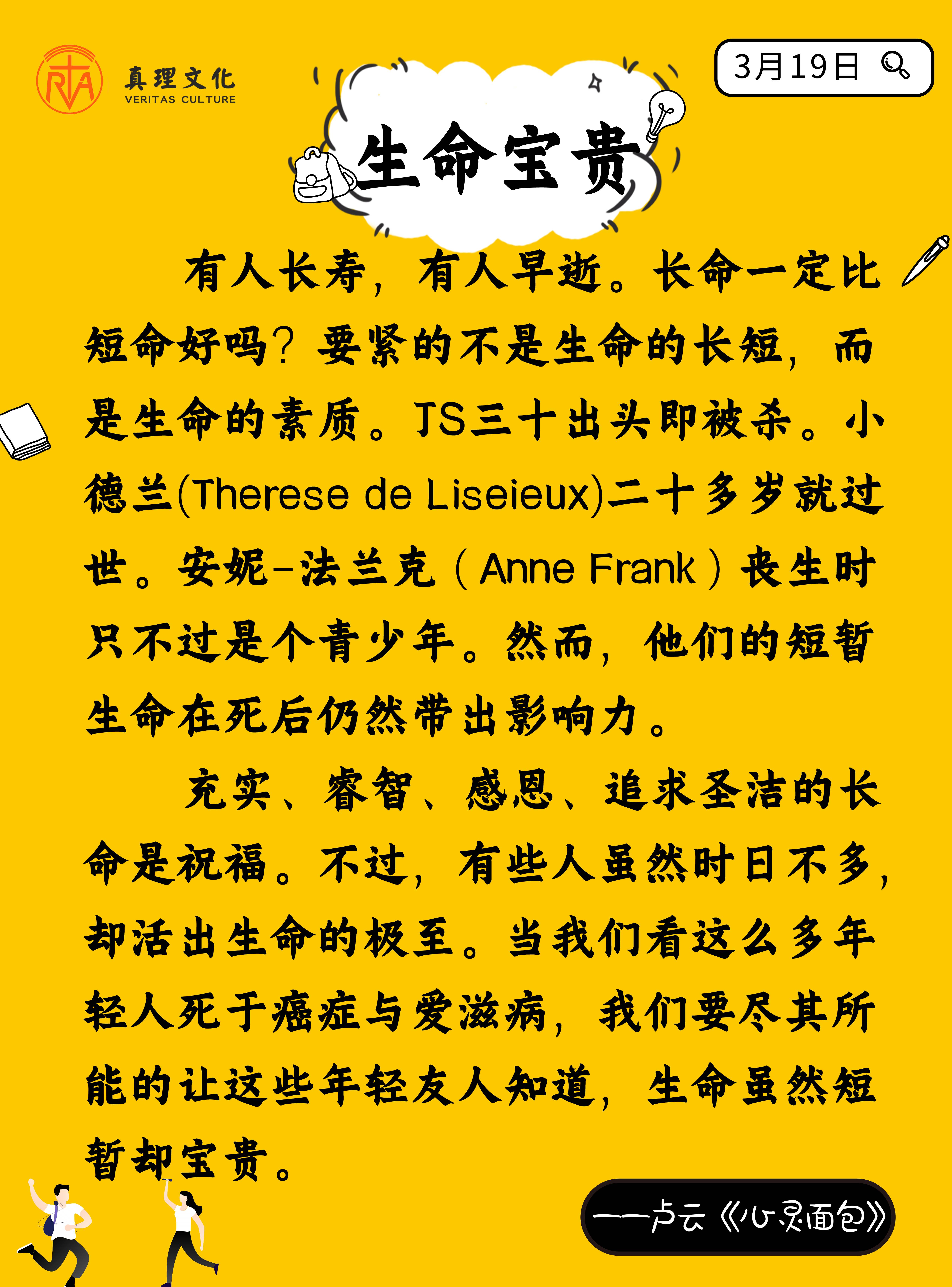 真理文化
VERITAS CULTURE

3月19日

生命宝贵

有人长寿，有人早逝。长命一定比短命好吗？要紧的不是生命的长短，而是生命的素质。JS三十出头即被杀。小德兰(Therese de Liseieux)二十多岁就过世。安妮-法兰克（Anne Frank）丧生时只不过是个青少年。然而，他们的短暂生命在死后仍然带出影响力。

充实、睿智、感恩、追求圣洁的长命是祝福。不过，有些人虽然时日不多，却活出生命的极至。当我们看这么多年轻人死于癌症与爱滋病，我们要尽其所能的让这些年轻友人知道，生命虽然短暂却宝贵。

——卢云《心灵面包》